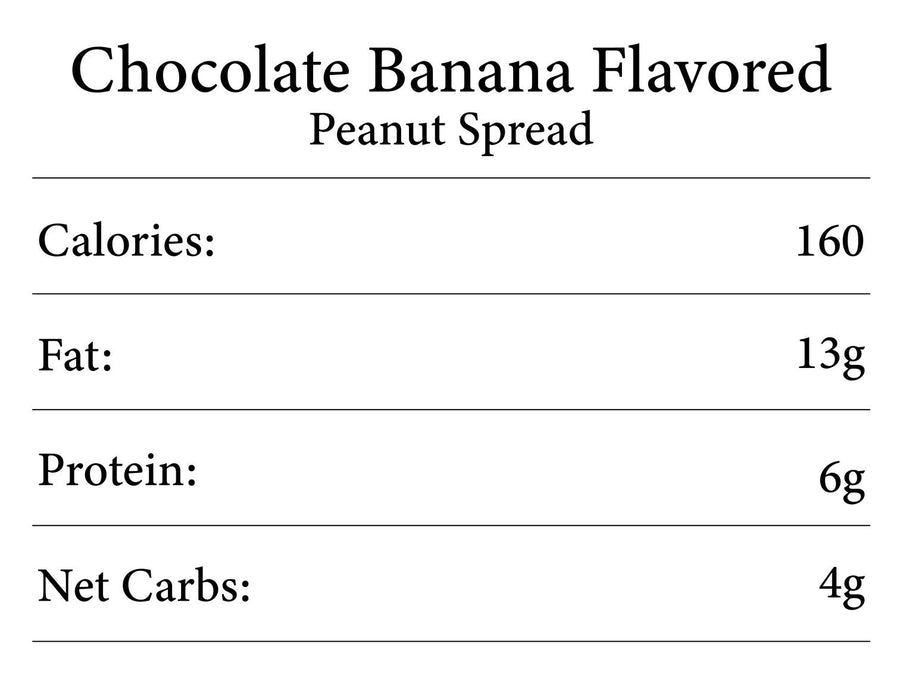 Chocolate Banana Flavored
Peanut Spread

| | |
|---|---|
| Calories: | 160 |
| Fat: | 13g |
| Protein: | 6g |
| Net Carbs: | 4g |